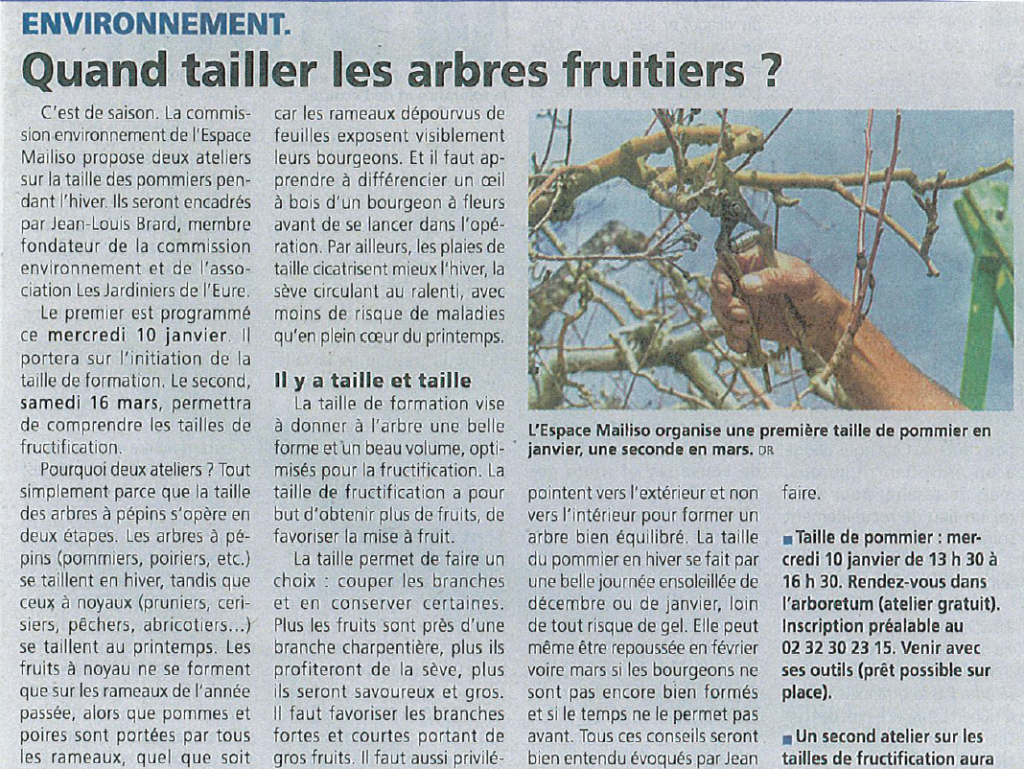 ENVIRONNEMENT.

Quand tailler les arbres fruitiers ?

C'est de saison. La commission environnement de l'Espace Mailiso propose deux ateliers sur la taille des pommiers pendant l'hiver. Ils seront encadrés par Jean-Louis Brard, membre fondateur de la commission environnement et de l'association Les Jardiniers de l'Eure.

Le premier est programmé ce mercredi 10 janvier. Il portera sur l'initiation de la taille de formation. Le second, samedi 16 mars, permettra de comprendre les tailles de fructification.

Pourquoi deux ateliers ? Tout simplement parce que la taille des arbres à pépins s'opère en deux étapes. Les arbres à pépins (pommiers, poiriers, etc.) se taillent en hiver, tandis que ceux à noyaux (pruniers, cerisiers, pêchers, abricotiers...) se taillent au printemps. Les fruits à noyau ne se forment que sur les rameaux de l'année passée, alors que pommes et poires sont portées par tous les rameaux, quel que soit car les rameaux dépourvus de feuilles exposent visiblement leurs bourgeons. Et il faut apprendre à différencier un œil à bois d'un bourgeon à fleurs avant de se lancer dans l'opération. Par ailleurs, les plaies de taille cicatrisent mieux l'hiver, la sève circulant au ralenti, avec moins de risque de maladies qu'en plein cœur du printemps.

Il y a taille et taille

La taille de formation vise à donner à l'arbre une belle forme et un beau volume, optimisés pour la fructification. La taille de fructification a pour but d'obtenir plus de fruits, de favoriser la mise à fruit.

La taille permet de faire un choix : couper les branches et en conserver certaines. Plus les fruits sont près d'une branche charpentière, plus ils profiteront de la sève, plus ils seront savoureux et gros. Il faut favoriser les branches fortes et courtes portant de gros fruits. Il faut aussi privilé-

L'Espace Mailiso organise une première taille de pommier en janvier, une seconde en mars. DR

pointent vers l'extérieur et non vers l'intérieur pour former un arbre bien équilibré. La taille du pommier en hiver se fait par une belle journée ensoleillée de décembre ou de janvier, loin de tout risque de gel. Elle peut même être repoussée en février voire mars si les bourgeons ne sont pas encore bien formés et si le temps ne le permet pas avant. Tous ces conseils seront bien entendu évoqués par Jean

faire.

■ Taille de pommier : mercredi 10 janvier de 13 h 30 à 16 h 30. Rendez-vous dans l'arboretum (atelier gratuit). Inscription préalable au 02 32 30 23 15. Venir avec ses outils (prêt possible sur place).

■ Un second atelier sur les tailles de fructification aura